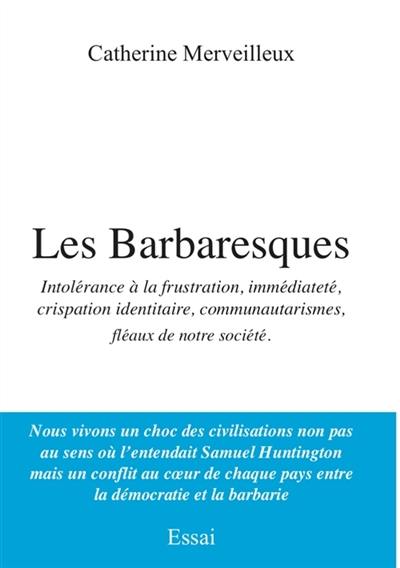 Catherine Merveilleux

Les Barbaresques

Intolérance à la frustration, immédiateté, crispation identitaire, communautarismes, fléaux de notre société.

Nous vivons un choc des civilisations non pas au sens où l'entendait Samuel Huntington mais un conflit au cœur de chaque pays entre la démocratie et la barbarie

Essai